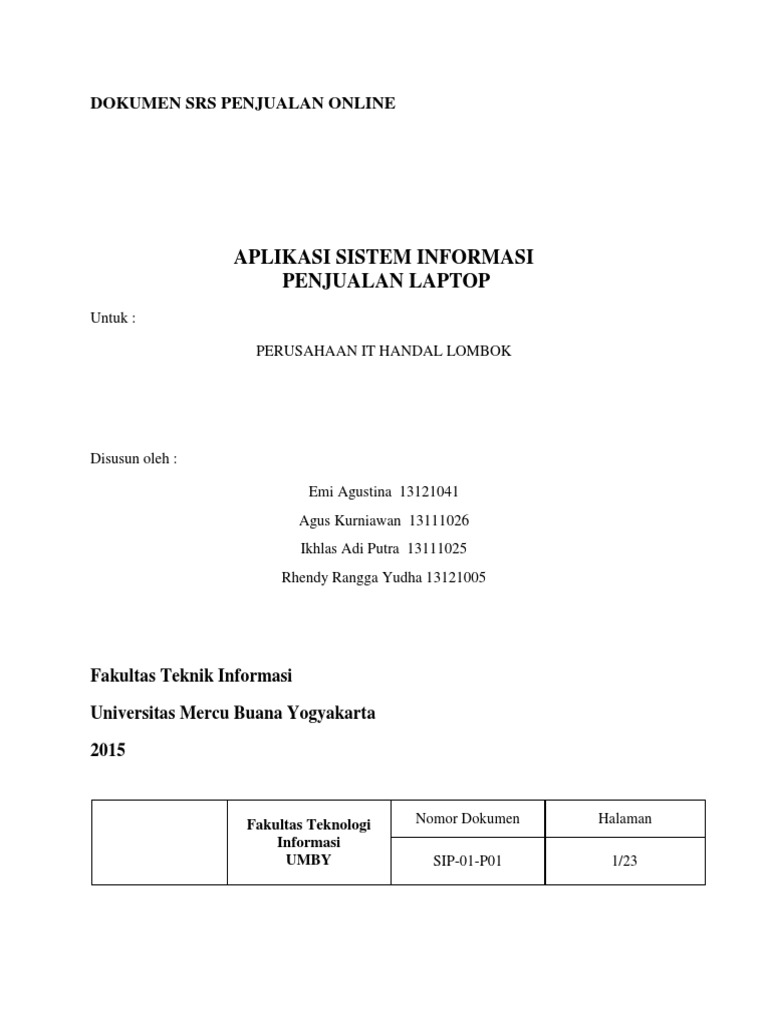 DOKUMEN SRS PENJUALAN ONLINE

APLIKASI SISTEM INFORMASI
PENJUALAN LAPTOP

Untuk :

PERUSAHAAN IT HANDAL LOMBOK

Disusun oleh :

Emi Agustina 13121041

Agus Kurniawan 13111026

Ikhlas Adi Putra 13111025

Rhendy Rangga Yudha 13121005

Fakultas Teknik Informasi

Universitas Mercu Buana Yogyakarta

2015

| | Fakultas Teknologi Informasi UMBY | Nomor Dokumen | Halaman |
|---|---|---|---|
| | | SIP-01-P01 | 1/23 |